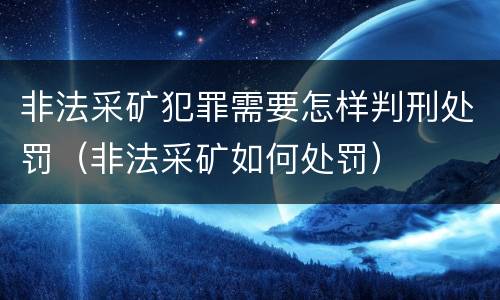 非法采矿犯罪需要怎样判刑处罚（非法采矿如何处罚）